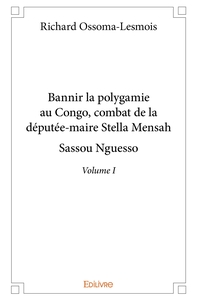 Richard Ossoma-Lesmois

Bannir la polygamie au Congo, combat de la députée-maire Stella Mensah

Sassou Nguesso

Volume I

Edilivre